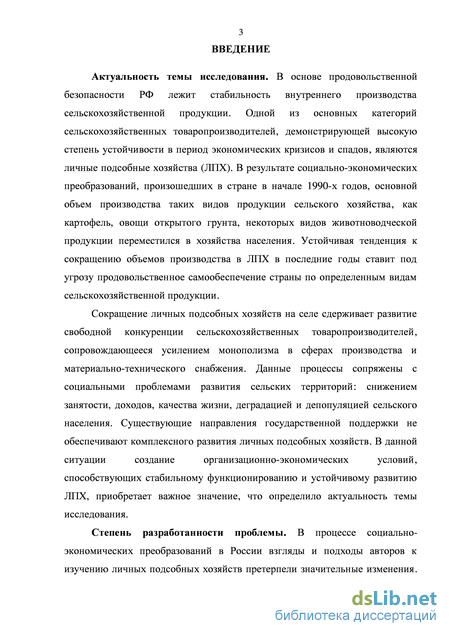 3

ВВЕДЕНИЕ

Актуальность темы исследования. В основе продовольственной безопасности РФ лежит стабильность внутреннего производства сельскохозяйственной продукции. Одной из основных категорий сельскохозяйственных товаропроизводителей, демонстрирующей высокую степень устойчивости в период экономических кризисов и спадов, являются личные подсобные хозяйства (ЛПХ). В результате социально-экономических преобразований, произошедших в стране в начале 1990-х годов, основной объем производства таких видов продукции сельского хозяйства, как картофель, овощи открытого грунта, некоторых видов животноводческой продукции переместился в хозяйства населения. Устойчивая тенденция к сокращению объемов производства в ЛПХ в последние годы ставит под угрозу продовольственное самообеспечение страны по определенным видам сельскохозяйственной продукции.

Сокращение личных подсобных хозяйств на селе сдерживает развитие свободной конкуренции сельскохозяйственных товаропроизводителей, сопровождающееся усилением монополизма в сферах производства и материально-технического снабжения. Данные процессы сопряжены с социальными проблемами развития сельских территорий: снижением занятости, доходов, качества жизни, деградацией и депопуляцией сельского населения. Существующие направления государственной поддержки не обеспечивают комплексного развития личных подсобных хозяйств. В данной ситуации создание организационно-экономических условий, способствующих стабильному функционированию и устойчивому развитию ЛПХ, приобретает важное значение, что определило актуальность темы исследования.

Степень разработанности проблемы. В процессе социально-экономических преобразований в России взгляды и подходы авторов к изучению личных подсобных хозяйств претерпели значительные изменения.

dsLib.net
библиотека диссертаций